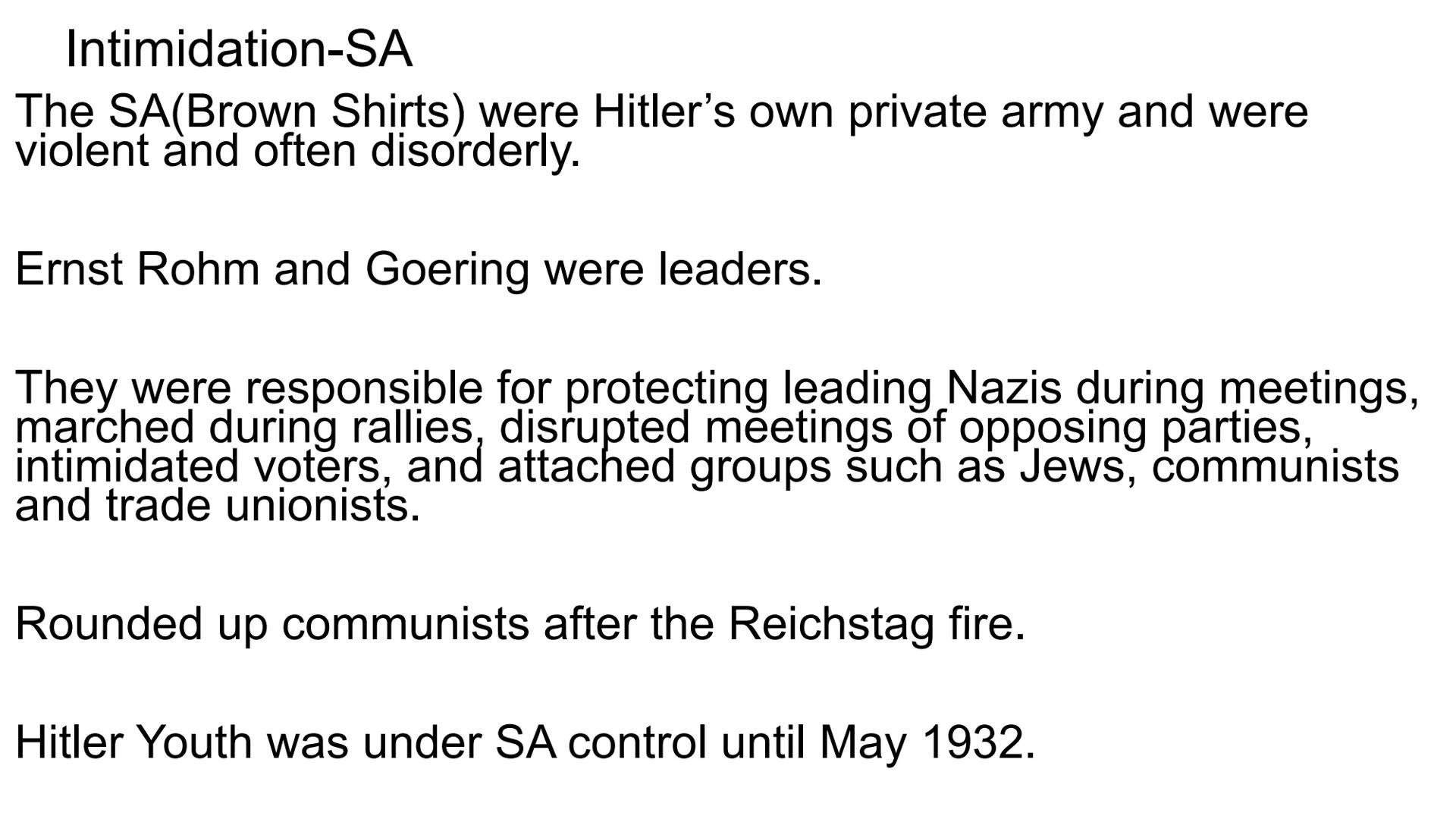 Intimidation-SA

The SA(Brown Shirts) were Hitler’s own private army and were violent and often disorderly.

Ernst Rohm and Goering were leaders.

They were responsible for protecting leading Nazis during meetings, marched during rallies, disrupted meetings of opposing parties, intimidated voters, and attached groups such as Jews, communists and trade unionists.

Rounded up communists after the Reichstag fire.

Hitler Youth was under SA control until May 1932.